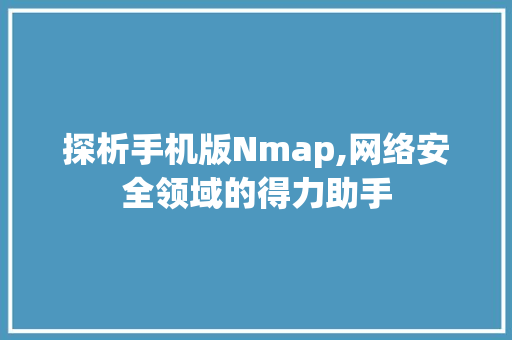 探析手机版Nmap,网络安全领域的得力助手